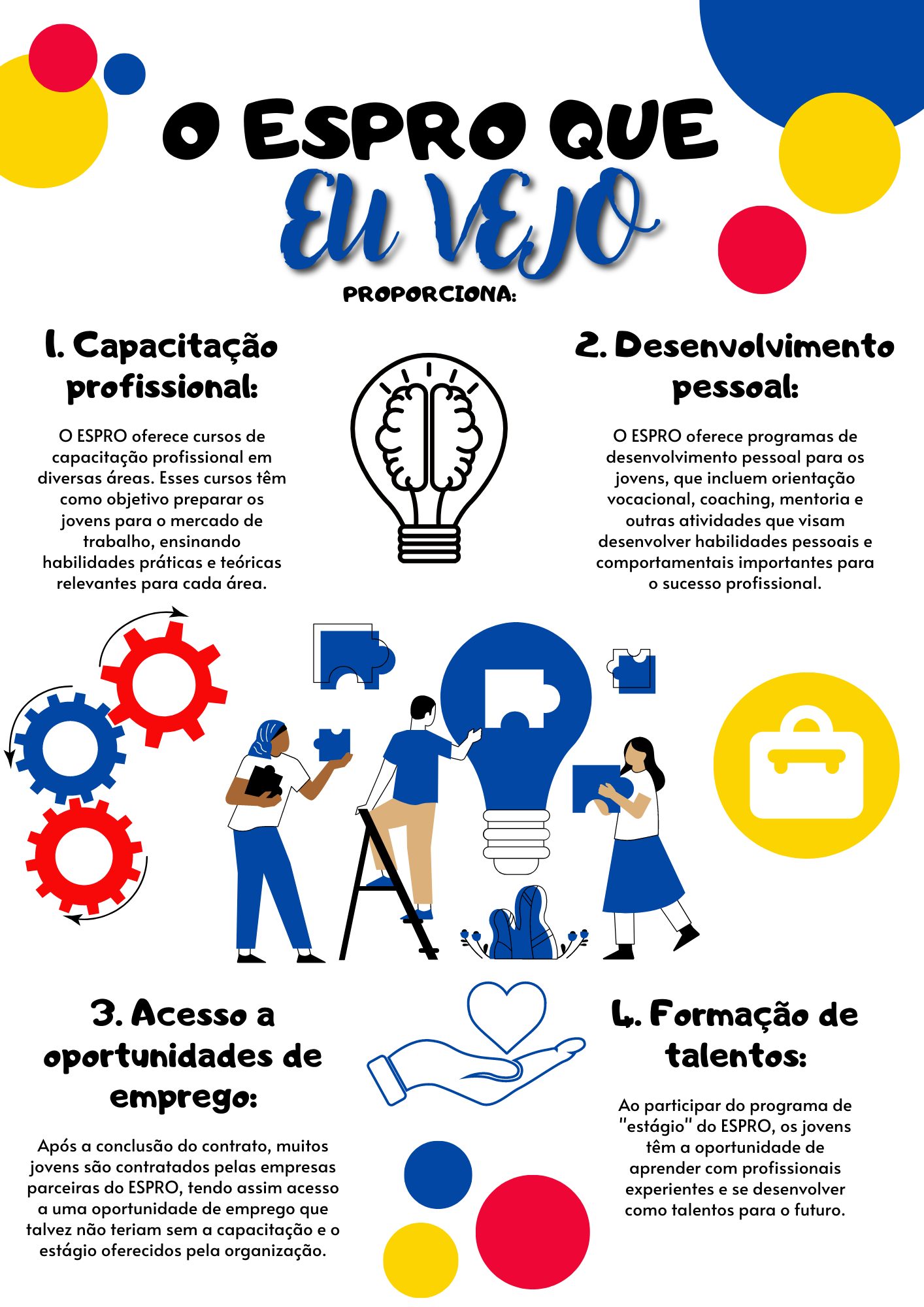 O ESPRO QUE

EU VEJO

PROPORCIONA:

1. Capacitação profissional:

O ESPRO oferece cursos de capacitação profissional em diversas áreas. Esses cursos têm como objetivo preparar os jovens para o mercado de trabalho, ensinando habilidades práticas e teóricas relevantes para cada área.

2. Desenvolvimento pessoal:

O ESPRO oferece programas de desenvolvimento pessoal para os jovens, que incluem orientação vocacional, coaching, mentoria e outras atividades que visam desenvolver habilidades pessoais e comportamentais importantes para o sucesso profissional.

3. Acesso a oportunidades de emprego:

Após a conclusão do contrato, muitos jovens são contratados pelas empresas parceiras do ESPRO, tendo assim acesso a uma oportunidade de emprego que talvez não teriam sem a capacitação e o estágio oferecidos pela organização.

4. Formação de talentos:

Ao participar do programa de "estágio" do ESPRO, os jovens têm a oportunidade de aprender com profissionais experientes e se desenvolver como talentos para o futuro.